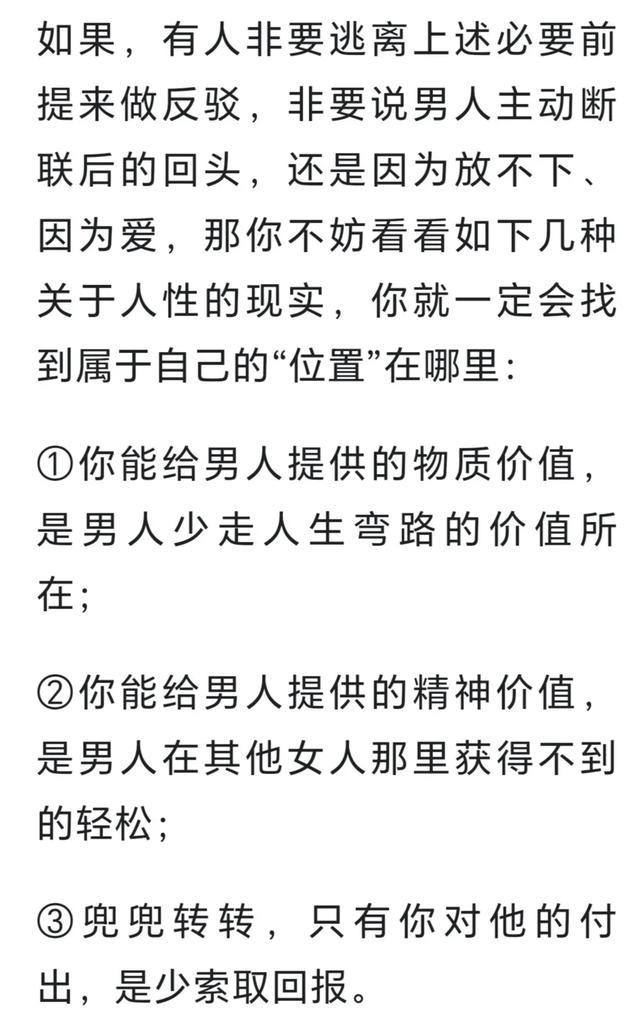 如果，有人非要逃离上述必要前提来做反驳，非要说男人主动断联后的回头，还是因为放不下、因为爱，那你不妨看看如下几种关于人性的现实，你就一定会找到属于自己的“位置”在哪里：

①你能给男人提供的物质价值，是男人少走人生弯路的价值所在；

②你能给男人提供的精神价值，是男人在其他女人那里获得不到的轻松；

③兜兜转转，只有你对他的付出，是少索取回报。